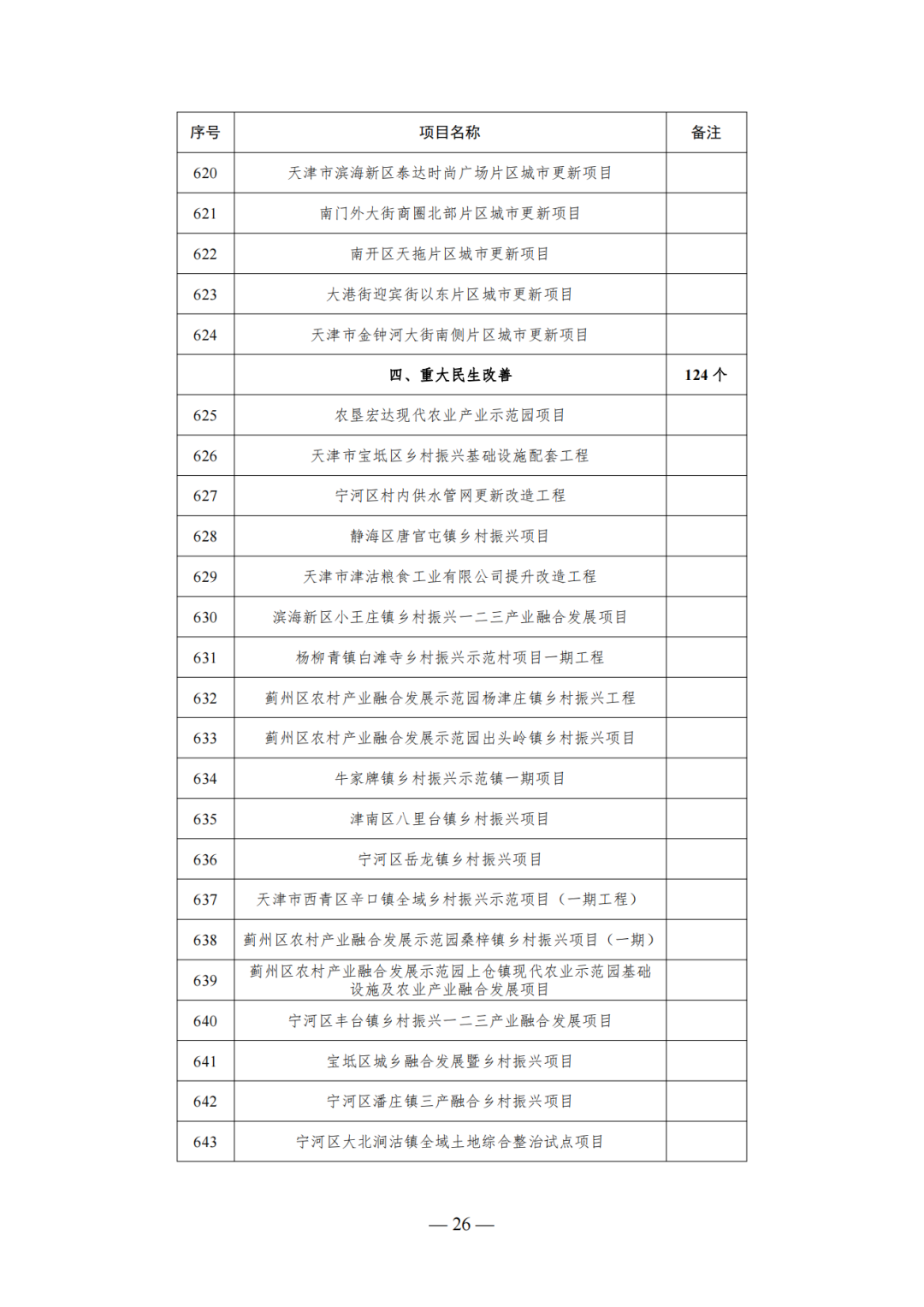 | 序号 | 项目名称 | 备注 |
|---|---|---|
| 620 | 天津市滨海新区泰达时尚广场片区城市更新项目 | |
| 621 | 南门外大街商圈北部片区城市更新项目 | |
| 622 | 南开区天拖片区城市更新项目 | |
| 623 | 大港街迎宾街以东片区城市更新项目 | |
| 624 | 天津市金钟河大街南侧片区城市更新项目 | |
| | 四、重大民生改善 | 124 个 |
| 625 | 农垦宏达现代农业产业示范园项目 | |
| 626 | 天津市宝坻区乡村振兴基础设施配套工程 | |
| 627 | 宁河区村内供水管网更新改造工程 | |
| 628 | 静海区唐官屯镇乡村振兴项目 | |
| 629 | 天津市津沽粮食工业有限公司提升改造工程 | |
| 630 | 滨海新区小王庄镇乡村振兴一二三产业融合发展项目 | |
| 631 | 杨柳青镇白滩寺乡村振兴示范村项目一期工程 | |
| 632 | 蓟州区农村产业融合发展示范园杨津庄镇乡村振兴工程 | |
| 633 | 蓟州区农村产业融合发展示范园出头岭镇乡村振兴项目 | |
| 634 | 牛家牌镇乡村振兴示范镇一期项目 | |
| 635 | 津南区八里台镇乡村振兴项目 | |
| 636 | 宁河区岳龙镇乡村振兴项目 | |
| 637 | 天津市西青区辛口镇全域乡村振兴示范项目（一期工程） | |
| 638 | 蓟州区农村产业融合发展示范园桑梓镇乡村振兴项目（一期） | |
| 639 | 蓟州区农村产业融合发展示范园上仓镇现代农业示范园基础设施及农业产业融合发展项目 | |
| 640 | 宁河区丰台镇乡村振兴一二三产业融合发展项目 | |
| 641 | 宝坻区城乡融合发展暨乡村振兴项目 | |
| 642 | 宁河区潘庄镇三产融合乡村振兴项目 | |
| 643 | 宁河区大北涧沽镇全域土地综合整治试点项目 | |

— 26 —